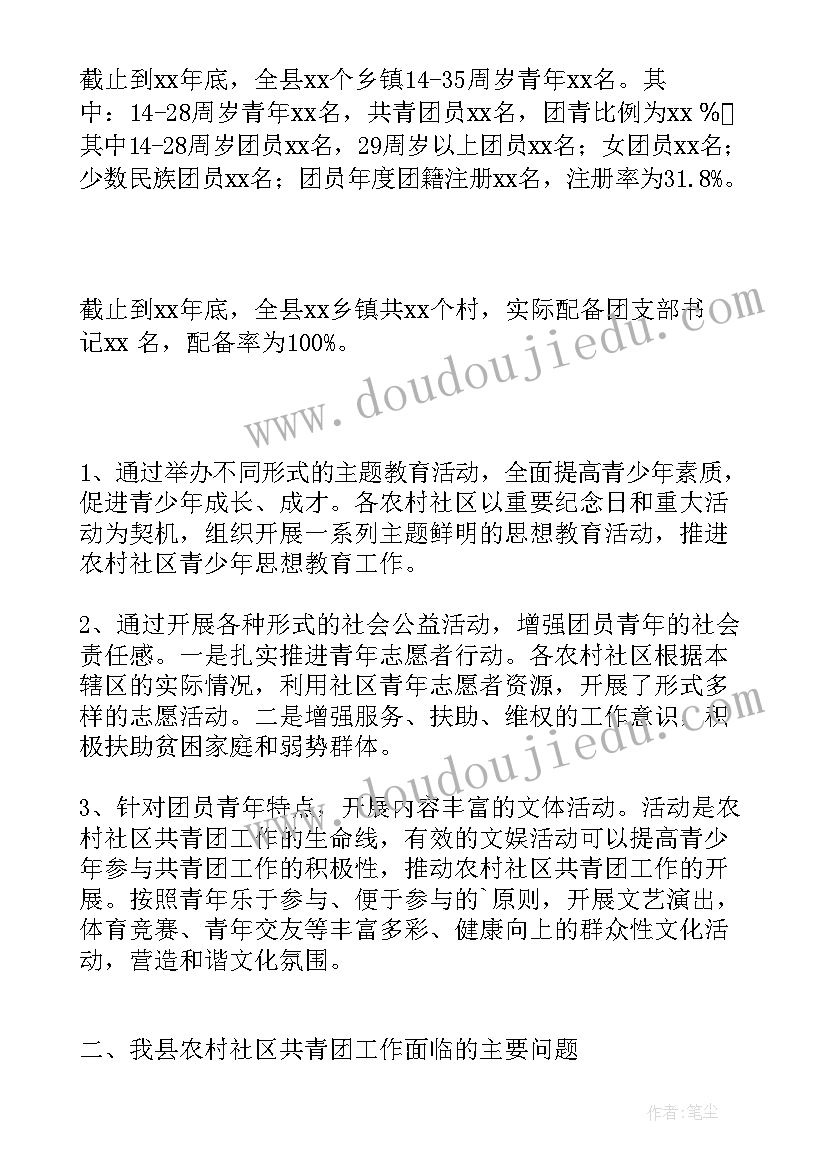 截止到xx年底，全县xx个乡镇14-35周岁青年xx名。其中：14-28周岁青年xx名，共青团员xx名，团青比例为xx %▯其中14-28周岁团员xx名，29周岁以上团员xx名；女团员xx名；少数民族团员xx名；团员年度团籍注册xx名，注册率为31.8%。

截止到xx年底，全县xx乡镇共xx个村，实际配备团支部书记xx 名，配备率为100%。

www.doudoujiedu.com

1、通过举办不同形式的主题教育活动，全面提高青少年素质，促进青少年成长、成才。各农村社区以重要纪念日和重大活动为契机，组织开展一系列主题鲜明的思想教育活动，推进农村社区青少年思想教育工作。

2、通过开展各种形式的社会公益活动，增强团员青年的社会责任感。一是扎实推进青年志愿者行动。各农村社区根据本辖区的实际情况，利用社区青年志愿者资源，开展了形式多样的志愿活动。二是增强服务、扶助、维权的工作意识，积极扶助贫困家庭和弱势群体。

www.doudoujiedu.com

3、针对团员青年特点，开展内容丰富的文体活动。活动是农村社区共青团工作的生命线，有效的文娱活动可以提高青少年参与共青团工作的积极性，推动农村社区共青团工作的开展。按照青年乐于参与、便于参与的`原则，开展文艺演出，体育竞赛、青年交友等丰富多彩、健康向上的群众性文化活动，营造和谐文化氛围。

二、我县农村社区共青团工作面临的主要问题

作者：笔尘